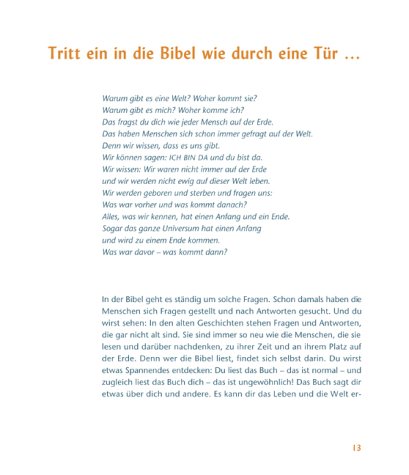 Tritt ein in die Bibel wie durch eine Tür …

Warum gibt es eine Welt? Woher kommt sie?
Warum gibt es mich? Woher komme ich?
Das fragst du dich wie jeder Mensch auf der Erde.
Das haben Menschen sich schon immer gefragt auf der Welt.
Denn wir wissen, dass es uns gibt.
Wir können sagen: ICH BIN DA und du bist da.
Wir wissen: Wir waren nicht immer auf der Erde
und wir werden nicht ewig auf dieser Welt leben.
Wir werden geboren und sterben und fragen uns:
Was war vorher und was kommt danach?
Alles, was wir kennen, hat einen Anfang und ein Ende.
Sogar das ganze Universum hat einen Anfang
und wird zu einem Ende kommen.
Was war davor – was kommt dann?

In der Bibel geht es ständig um solche Fragen. Schon damals haben die Menschen sich Fragen gestellt und nach Antworten gesucht. Und du wirst sehen: In den alten Geschichten stehen Fragen und Antworten, die gar nicht alt sind. Sie sind immer so neu wie die Menschen, die sie lesen und darüber nachdenken, zu ihrer Zeit und an ihrem Platz auf der Erde. Denn wer die Bibel liest, findet sich selbst darin. Du wirst etwas Spannendes entdecken: Du liest das Buch – das ist normal – und zugleich liest das Buch dich – das ist ungewöhnlich! Das Buch sagt dir etwas über dich und andere. Es kann dir das Leben und die Welt er-

13